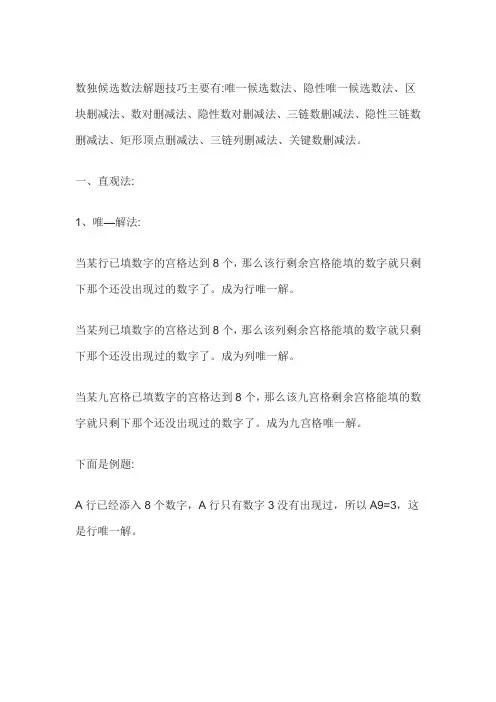 数独候选数法解题技巧主要有:唯一候选数法、隐性唯一候选数法、区块删减法、数对删减法、隐性数对删减法、三链数删减法、隐性三链数删减法、矩形顶点删减法、三链列删减法、关键数删减法。

一、直观法:

1、唯—解法:

当某行已填数字的宫格达到 8 个，那么该行剩余宫格能填的数字就只剩下那个还没出现过的数字了。成为行唯一解。

当某列已填数字的宫格达到 8 个，那么该列剩余宫格能填的数字就只剩下那个还没出现过的数字了。成为列唯一解。

当某九宫格已填数字的宫格达到 8 个，那么该九宫格剩余宫格能填的数字就只剩下那个还没出现过的数字了。成为九宫格唯一解。

下面是例题:

A 行已经添入 8 个数字，A 行只有数字 3 没有出现过，所以 A9=3，这是行唯一解。